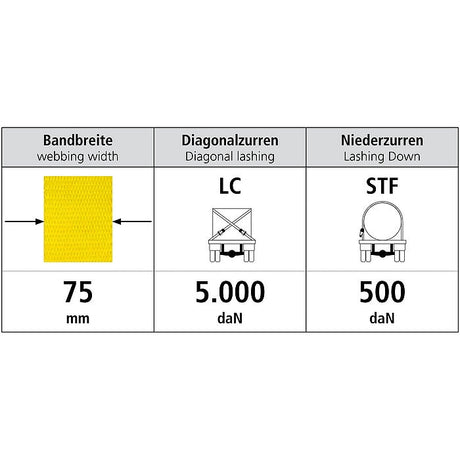 | Bandbreite webbing width | Diagonalzurren Diagonal lashing | Niederzurren Lashing Down |
|---|---|---|
| | LC | STF |
| 75 mm | 5.000 daN | 500 daN |